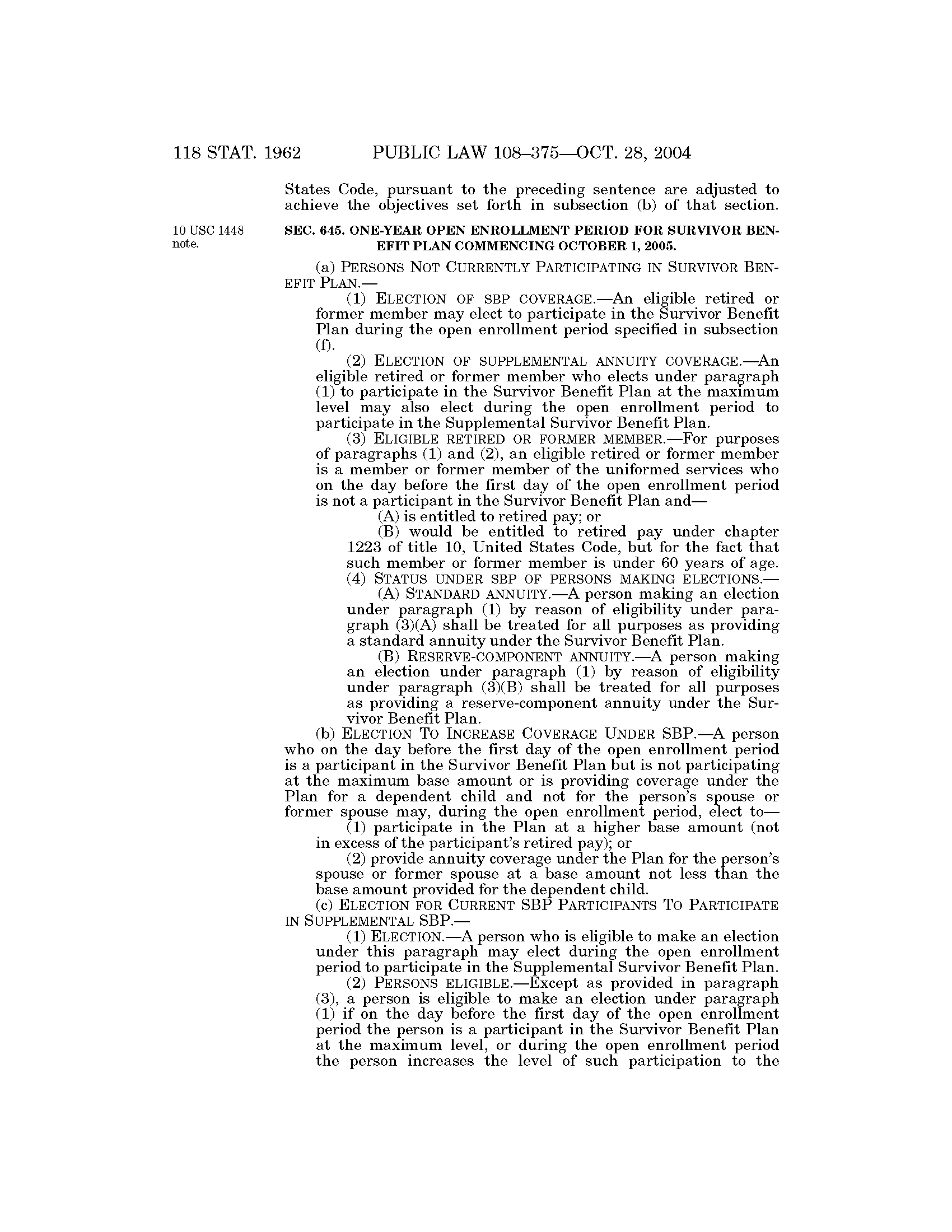 118 STAT. 1962 PUBLIC LAW 108–375—OCT. 28, 2004

States Code, pursuant to the preceding sentence are adjusted to achieve the objectives set forth in subsection (b) of that section.

10 USC 1448 note.

SEC. 645. ONE-YEAR OPEN ENROLLMENT PERIOD FOR SURVIVOR BENEFIT PLAN COMMENCING OCTOBER 1, 2005.

(a) PERSONS NOT CURRENTLY PARTICIPATING IN SURVIVOR BENEFIT PLAN.—

(1) ELECTION OF SBP COVERAGE.—An eligible retired or former member may elect to participate in the Survivor Benefit Plan during the open enrollment period specified in subsection (f).

(2) ELECTION OF SUPPLEMENTAL ANNUITY COVERAGE.—An eligible retired or former member who elects under paragraph (1) to participate in the Survivor Benefit Plan at the maximum level may also elect during the open enrollment period to participate in the Supplemental Survivor Benefit Plan.

(3) ELIGIBLE RETIRED OR FORMER MEMBER.—For purposes of paragraphs (1) and (2), an eligible retired or former member is a member or former member of the uniformed services who on the day before the first day of the open enrollment period is not a participant in the Survivor Benefit Plan and—

(A) is entitled to retired pay; or

(B) would be entitled to retired pay under chapter 1223 of title 10, United States Code, but for the fact that such member or former member is under 60 years of age.

(4) STATUS UNDER SBP OF PERSONS MAKING ELECTIONS.—

(A) STANDARD ANNUITY.—A person making an election under paragraph (1) by reason of eligibility under paragraph (3)(A) shall be treated for all purposes as providing a standard annuity under the Survivor Benefit Plan.

(B) RESERVE-COMPONENT ANNUITY.—A person making an election under paragraph (1) by reason of eligibility under paragraph (3)(B) shall be treated for all purposes as providing a reserve-component annuity under the Survivor Benefit Plan.

(b) ELECTION TO INCREASE COVERAGE UNDER SBP.—A person who on the day before the first day of the open enrollment period is a participant in the Survivor Benefit Plan but is not participating at the maximum base amount or is providing coverage under the Plan for a dependent child and not for the person's spouse or former spouse may, during the open enrollment period, elect to—

(1) participate in the Plan at a higher base amount (not in excess of the participant's retired pay); or

(2) provide annuity coverage under the Plan for the person's spouse or former spouse at a base amount not less than the base amount provided for the dependent child.

(c) ELECTION FOR CURRENT SBP PARTICIPANTS TO PARTICIPATE IN SUPPLEMENTAL SBP.—

(1) ELECTION.—A person who is eligible to make an election under this paragraph may elect during the open enrollment period to participate in the Supplemental Survivor Benefit Plan.

(2) PERSONS ELIGIBLE.—Except as provided in paragraph (3), a person is eligible to make an election under paragraph (1) if on the day before the first day of the open enrollment period the person is a participant in the Survivor Benefit Plan at the maximum level, or during the open enrollment period the person increases the level of such participation to the